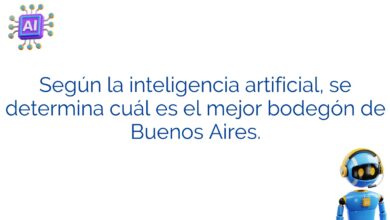 AI

Según la inteligencia artificial, se determina cuál es el mejor bodegón de Buenos Aires.